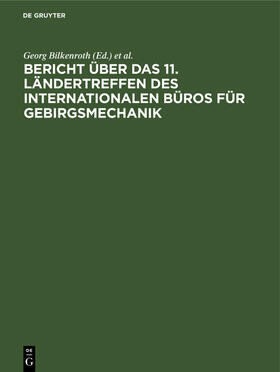 DE GRUYTER

Georg Bilkenroth (Ed.) et al.

BERICHT ÜBER DAS 11. LÄNDERTREFFEN DES INTERNATIONALEN BÜROS FÜR GEBIRGSMECHANIK

DE
G